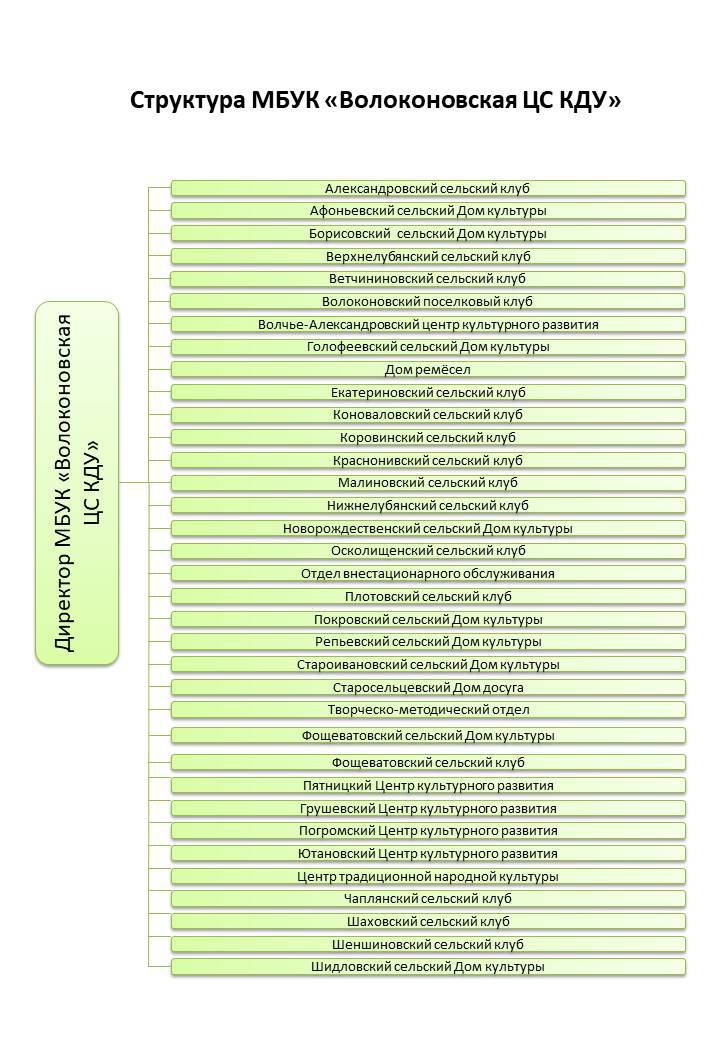 Структура МБУК «Волоконовская ЦС КДУ»

Директор МБУК «Волоконовская ЦС КДУ»

Александровский сельский клуб
Афоньевский сельский Дом культуры
Борисовский сельский Дом культуры
Верхнелубянский сельский клуб
Ветчининовский сельский клуб
Волоконовский поселковый клуб
Волчье-Александровский центр культурного развития
Голофеевский сельский Дом культуры
Дом ремёсел
Екатериновский сельский клуб
Коноваловский сельский клуб
Коровинский сельский клуб
Краснонивский сельский клуб
Малиновский сельский клуб
Нижнелубянский сельский клуб
Новорождественский сельский Дом культуры
Осколищенский сельский клуб
Отдел внестационарного обслуживания
Плотовский сельский клуб
Покровский сельский Дом культуры
Репьевский сельский Дом культуры
Староивановский сельский Дом культуры
Старосельцевский Дом досуга
Творческо-методический отдел
Фощеватовский сельский Дом культуры
Фощеватовский сельский клуб
Пятницкий Центр культурного развития
Грушевский Центр культурного развития
Погромский Центр культурного развития
Ютановский Центр культурного развития
Центр традиционной народной культуры
Чаплянский сельский клуб
Шаховский сельский клуб
Шеншиновский сельский клуб
Шидловский сельский Дом культуры